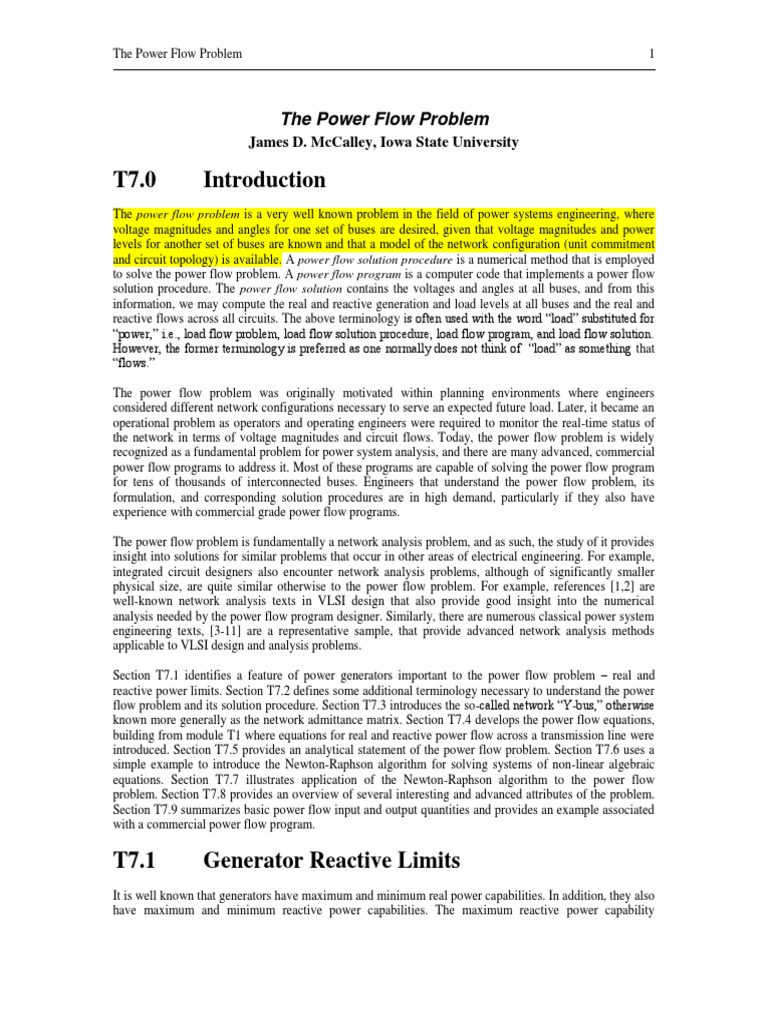 The Power Flow Problem 1

The Power Flow Problem
James D. McCalley, Iowa State University

T7.0 Introduction

The power flow problem is a very well known problem in the field of power systems engineering, where voltage magnitudes and angles for one set of buses are desired, given that voltage magnitudes and power levels for another set of buses are known and that a model of the network configuration (unit commitment and circuit topology) is available. A power flow solution procedure is a numerical method that is employed to solve the power flow problem. A power flow program is a computer code that implements a power flow solution procedure. The power flow solution contains the voltages and angles at all buses, and from this information, we may compute the real and reactive generation and load levels at all buses and the real and reactive flows across all circuits. The above terminology is often used with the word "load" substituted for "power," i.e., load flow problem, load flow solution procedure, load flow program, and load flow solution. However, the former terminology is preferred as one normally does not think of "load" as something that "flows."

The power flow problem was originally motivated within planning environments where engineers considered different network configurations necessary to serve an expected future load. Later, it became an operational problem as operators and operating engineers were required to monitor the real-time status of the network in terms of voltage magnitudes and circuit flows. Today, the power flow problem is widely recognized as a fundamental problem for power system analysis, and there are many advanced, commercial power flow programs to address it. Most of these programs are capable of solving the power flow program for tens of thousands of interconnected buses. Engineers that understand the power flow problem, its formulation, and corresponding solution procedures are in high demand, particularly if they also have experience with commercial grade power flow programs.

The power flow problem is fundamentally a network analysis problem, and as such, the study of it provides insight into solutions for similar problems that occur in other areas of electrical engineering. For example, integrated circuit designers also encounter network analysis problems, although of significantly smaller physical size, are quite similar otherwise to the power flow problem. For example, references [1,2] are well-known network analysis texts in VLSI design that also provide good insight into the numerical analysis needed by the power flow program designer. Similarly, there are numerous classical power system engineering texts, [3-11] are a representative sample, that provide advanced network analysis methods applicable to VLSI design and analysis problems.

Section T7.1 identifies a feature of power generators important to the power flow problem – real and reactive power limits. Section T7.2 defines some additional terminology necessary to understand the power flow problem and its solution procedure. Section T7.3 introduces the so-called network "Y-bus," otherwise known more generally as the network admittance matrix. Section T7.4 develops the power flow equations, building from module T1 where equations for real and reactive power flow across a transmission line were introduced. Section T7.5 provides an analytical statement of the power flow problem. Section T7.6 uses a simple example to introduce the Newton-Raphson algorithm for solving systems of non-linear algebraic equations. Section T7.7 illustrates application of the Newton-Raphson algorithm to the power flow problem. Section T7.8 provides an overview of several interesting and advanced attributes of the problem. Section T7.9 summarizes basic power flow input and output quantities and provides an example associated with a commercial power flow program.

T7.1 Generator Reactive Limits

It is well known that generators have maximum and minimum real power capabilities. In addition, they also have maximum and minimum reactive power capabilities. The maximum reactive power capability